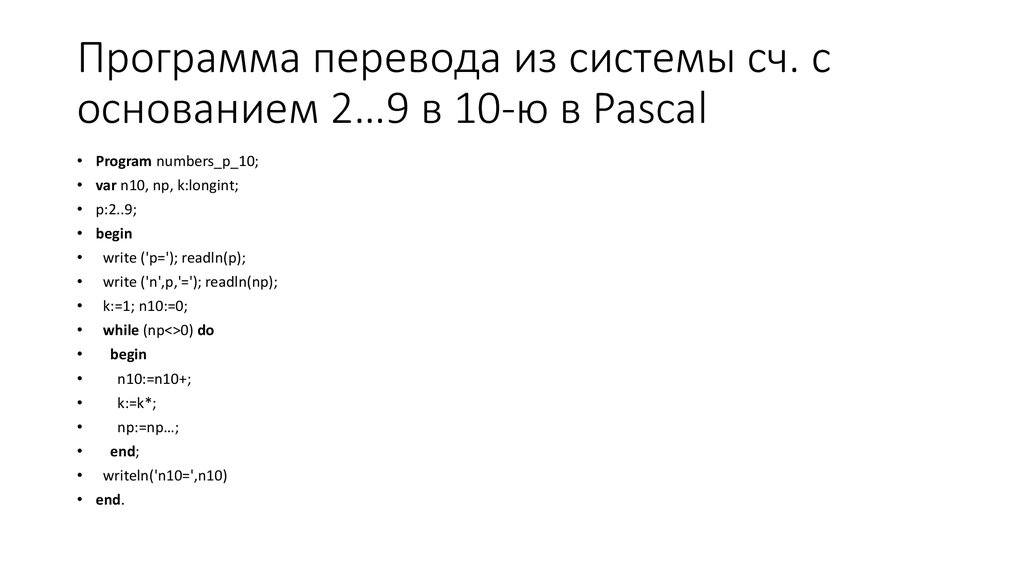 Программа перевода из системы сч. с основанием 2…9 в 10-ю в Pascal

• Program numbers_p_10;
• var n10, np, k:longint;
• p:2..9;
• begin
• write ('p='); readln(p);
• write ('n',p,'='); readln(np);
• k:=1; n10:=0;
• while (np<>0) do
• begin
• n10:=n10+;
• k:=k*;
• np:=np…;
• end;
• writeln('n10=',n10)
• end.